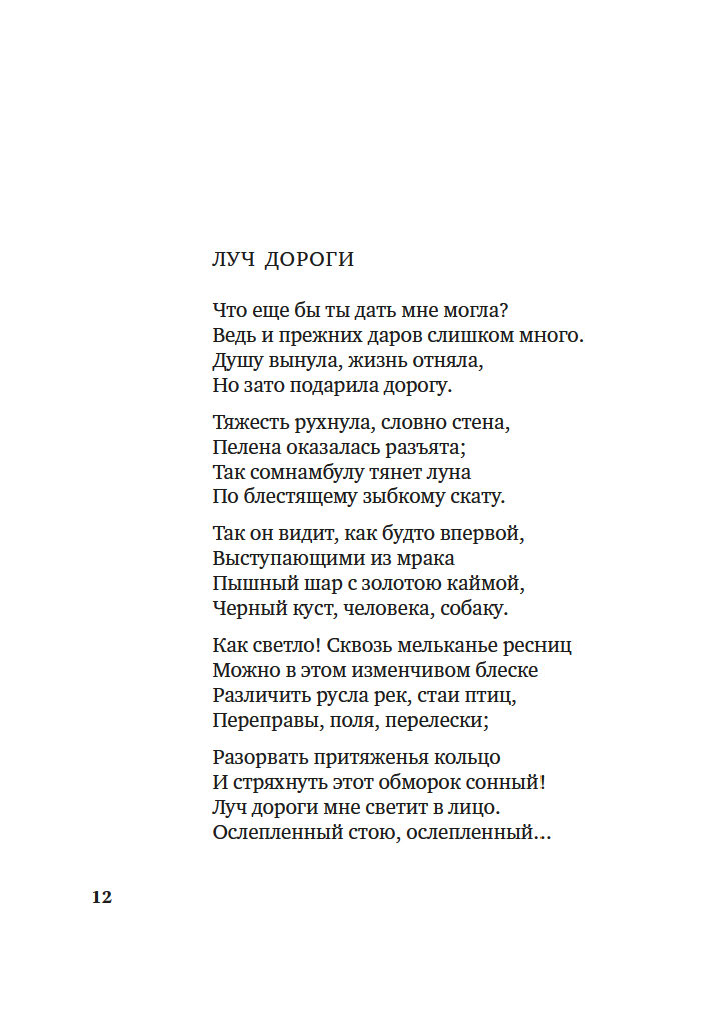 ЛУЧ ДОРОГИ

Что еще бы ты дать мне могла?
Ведь и прежних даров слишком много.
Душу вынула, жизнь отняла,
Но зато подарила дорогу.

Тяжесть рухнула, словно стена,
Пелена оказалась разъята;
Так сомнамбулу тянет луна
По блестящему зыбкому скату.

Так он видит, как будто впервой,
Выступающими из мрака
Пышный шар с золотою каймой,
Черный куст, человека, собаку.

Как светло! Сквозь мельканье ресниц
Можно в этом изменчивом блеске
Различить русла рек, стаи птиц,
Переправы, поля, перелески;

Разорвать притяженья кольцо
И стряхнуть этот обморок сонный!
Луч дороги мне светит в лицо.
Ослепленный стою, ослепленный…

12